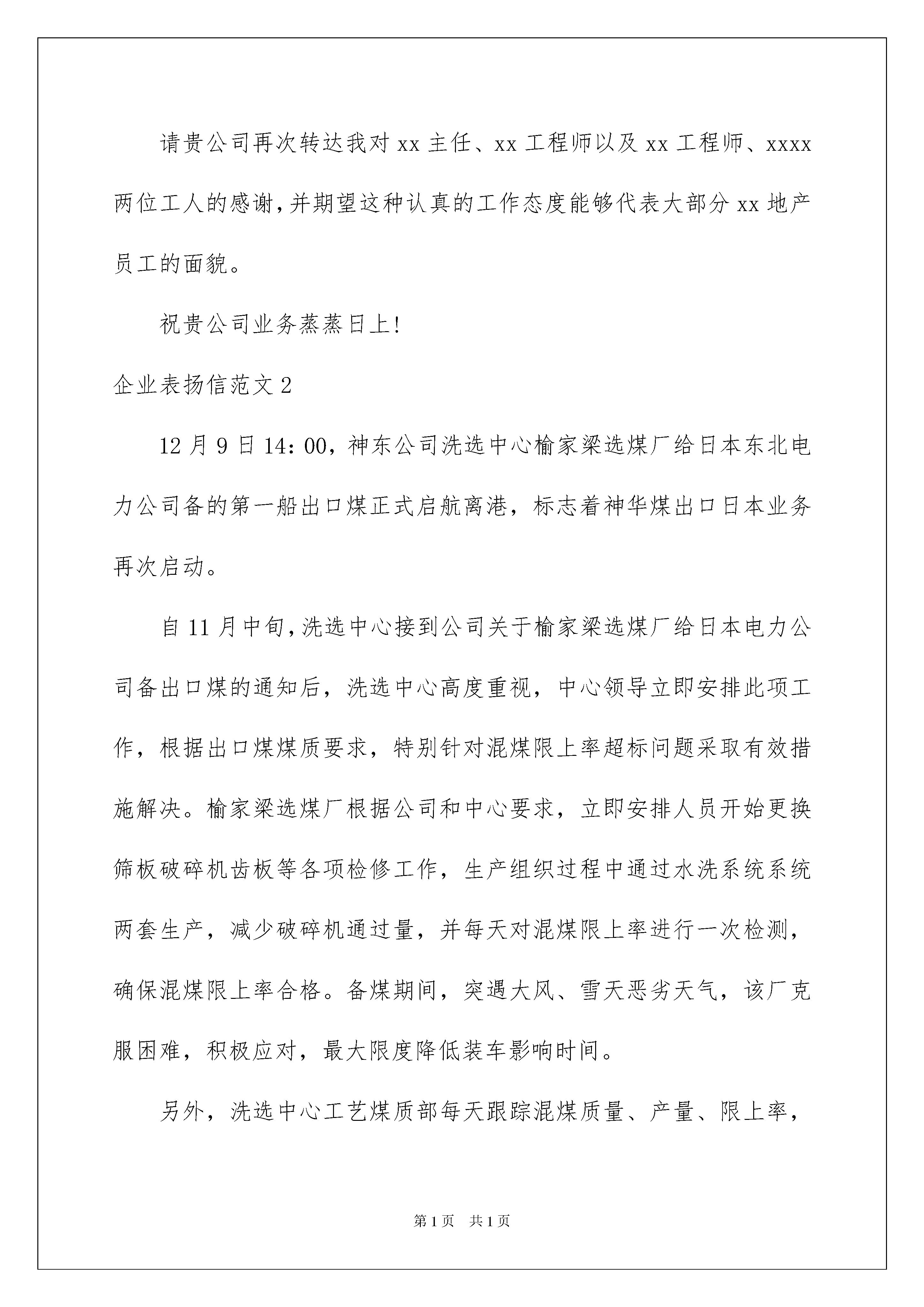 请贵公司再次转达我对 xx 主任、xx 工程师以及 xx 工程师、xxxx 两位工人的感谢，并期望这种认真的工作态度能够代表大部分 xx 地产员工的面貌。

祝贵公司业务蒸蒸日上!

企业表扬信范文 2

12 月 9 日 14：00，神东公司洗选中心榆家梁选煤厂给日本东北电力公司备的第一船出口煤正式启航离港，标志着神华煤出口日本业务再次启动。

自 11 月中旬，洗选中心接到公司关于榆家梁选煤厂给日本电力公司备出口煤的通知后，洗选中心高度重视，中心领导立即安排此项工作，根据出口煤煤质要求，特别针对混煤限上率超标问题采取有效措施解决。榆家梁选煤厂根据公司和中心要求，立即安排人员开始更换筛板破碎机齿板等各项检修工作，生产组织过程中通过水洗系统系统两套生产，减少破碎机通过量，并每天对混煤限上率进行一次检测，确保混煤限上率合格。备煤期间，突遇大风、雪天恶劣天气，该厂克服困难，积极应对，最大限度降低装车影响时间。

另外，洗选中心工艺煤质部每天跟踪混煤质量、产量、限上率，

第 1 页　共 1 页